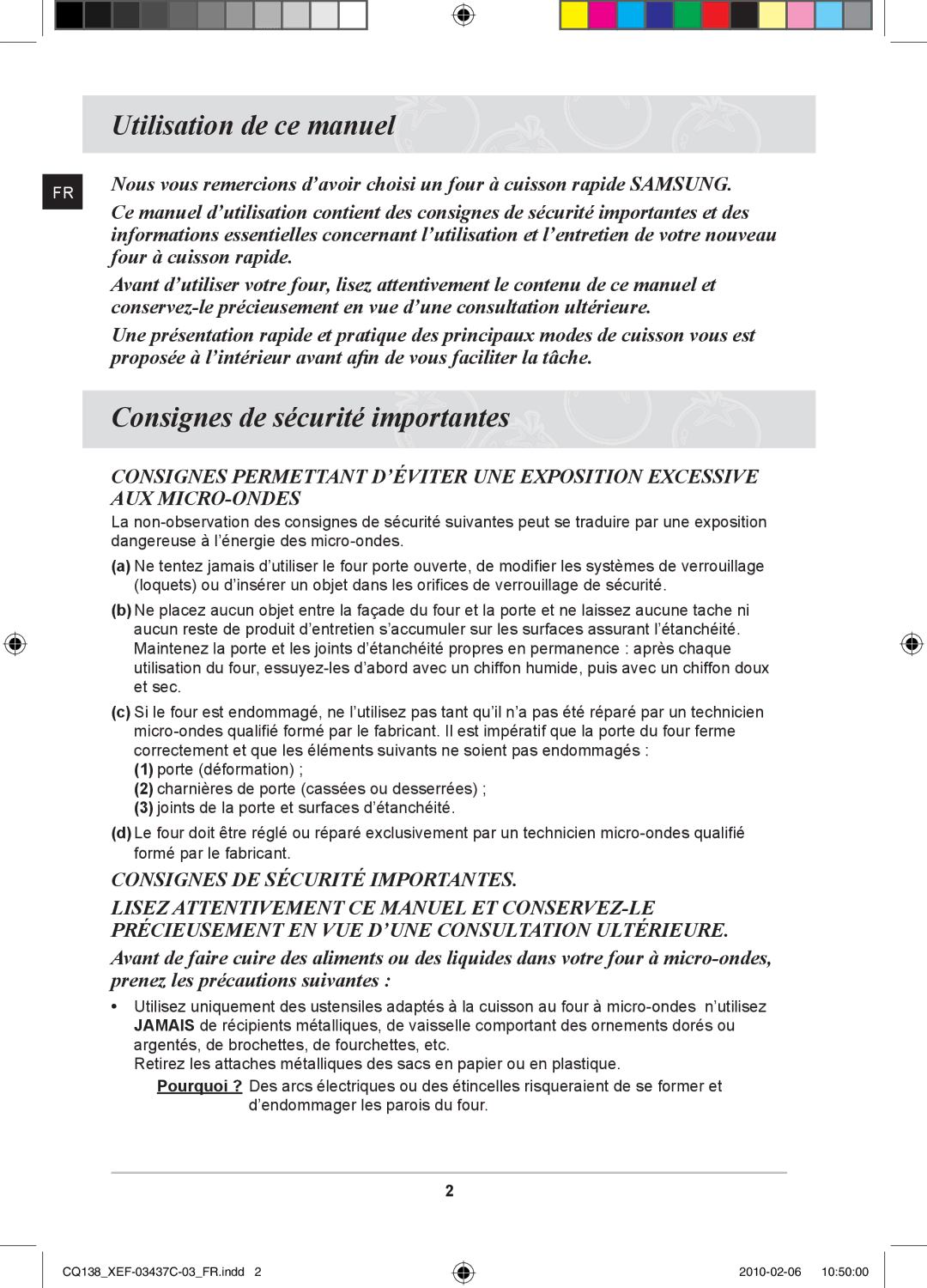 Utilisation de ce manuel

FR

Nous vous remercions d’avoir choisi un four à cuisson rapide SAMSUNG.

Ce manuel d’utilisation contient des consignes de sécurité importantes et des informations essentielles concernant l’utilisation et l’entretien de votre nouveau four à cuisson rapide.

Avant d’utiliser votre four, lisez attentivement le contenu de ce manuel et conservez-le précieusement en vue d’une consultation ultérieure.

Une présentation rapide et pratique des principaux modes de cuisson vous est proposée à l’intérieur avant afin de vous faciliter la tâche.

Consignes de sécurité importantes

CONSIGNES PERMETTANT D’ÉVITER UNE EXPOSITION EXCESSIVE AUX MICRO-ONDES

La non-observation des consignes de sécurité suivantes peut se traduire par une exposition dangereuse à l’énergie des micro-ondes.

(a) Ne tentez jamais d’utiliser le four porte ouverte, de modifier les systèmes de verrouillage (loquets) ou d’insérer un objet dans les orifices de verrouillage de sécurité.

(b) Ne placez aucun objet entre la façade du four et la porte et ne laissez aucune tache ni aucun reste de produit d’entretien s’accumuler sur les surfaces assurant l’étanchéité. Maintenez la porte et les joints d’étanchéité propres en permanence : après chaque utilisation du four, essuyez-les d’abord avec un chiffon humide, puis avec un chiffon doux et sec.

(c) Si le four est endommagé, ne l’utilisez pas tant qu’il n’a pas été réparé par un technicien micro-ondes qualifié formé par le fabricant. Il est impératif que la porte du four ferme correctement et que les éléments suivants ne soient pas endommagés :
(1) porte (déformation) ;
(2) charnières de porte (cassées ou desserrées) ;
(3) joints de la porte et surfaces d’étanchéité.

(d) Le four doit être réglé ou réparé exclusivement par un technicien micro-ondes qualifié formé par le fabricant.

CONSIGNES DE SÉCURITÉ IMPORTANTES.

LISEZ ATTENTIVEMENT CE MANUEL ET CONSERVEZ-LE PRÉCIEUSEMENT EN VUE D’UNE CONSULTATION ULTÉRIEURE.

Avant de faire cuire des aliments ou des liquides dans votre four à micro-ondes, prenez les précautions suivantes :

• Utilisez uniquement des ustensiles adaptés à la cuisson au four à micro-ondes n’utilisez JAMAIS de récipients métalliques, de vaisselle comportant des ornements dorés ou argentés, de brochettes, de fourchettes, etc.
Retirez les attaches métalliques des sacs en papier ou en plastique.
Pourquoi ? Des arcs électriques ou des étincelles risqueraient de se former et d’endommager les parois du four.

2

CQ138_XEF-03437C-03_FR.indd 2 2010-02-06 10:50:00